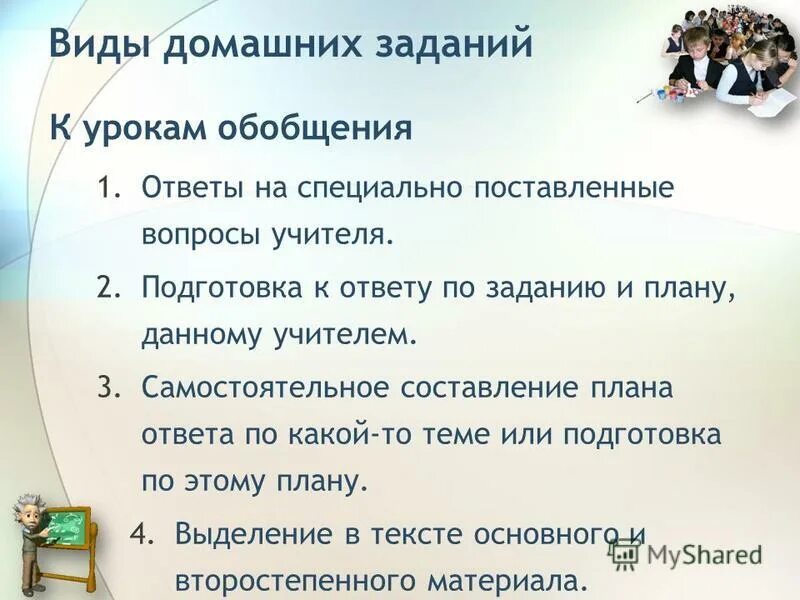 Виды домашних заданий

К урокам обобщения

1. Ответы на специально поставленные вопросы учителя.

2. Подготовка к ответу по заданию и плану, данному учителем.

3. Самостоятельное составление плана ответа по какой-то теме или подготовка по этому плану.

4. Выделение в тексте основного и второстепенного материала.

MyShared